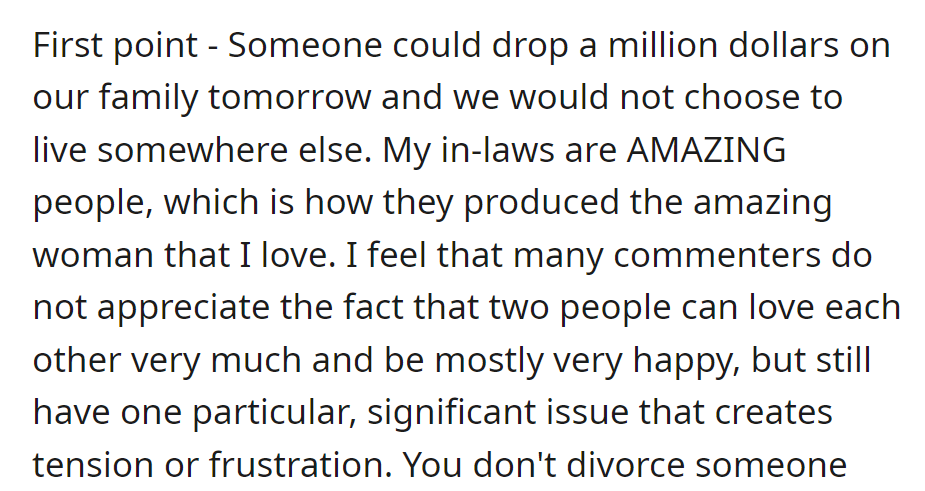 First point - Someone could drop a million dollars on our family tomorrow and we would not choose to live somewhere else. My in-laws are AMAZING people, which is how they produced the amazing woman that I love. I feel that many commenters do not appreciate the fact that two people can love each other very much and be mostly very happy, but still have one particular, significant issue that creates tension or frustration. You don't divorce someone